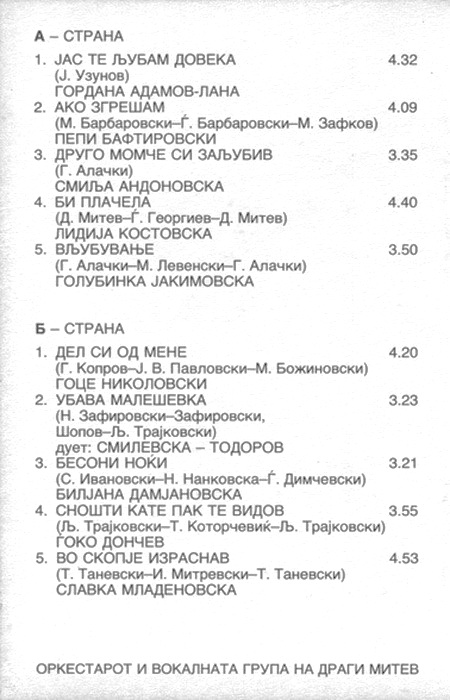 А – СТРАНА

1. ЈАС ТЕ ЉУБАМ ДОВЕКА 4.32
(Ј. Узунов)
ГОРДАНА АДАМОВ-ЛАНА
2. АКО ЗГРЕШАМ 4.09
(М. Барбаровски–Ѓ. Барбаровски–М. Зафков)
ПЕПИ БАФТИРОВСКИ
3. ДРУГО МОМЧЕ СИ ЗАЉУБИВ 3.35
(Г. Алачки)
СМИЉА АНДОНОВСКА
4. БИ ПЛАЧЕЛА 4.40
(Д. Митев–Ѓ. Георгиев–Д. Митев)
ЛИДИЈА КОСТОВСКА
5. ВЉУБУВАЊЕ 3.50
(Г. Алачки–М. Левенски–Г. Алачки)
ГОЛУБИНКА ЈАКИМОВСКА

Б – СТРАНА

1. ДЕЛ СИ ОД МЕНЕ 4.20
(Г. Копров–Ј. В. Павловски–М. Божиновски)
ГОЦЕ НИКОЛОВСКИ
2. УБАВА МАЛЕШЕВКА 3.23
(Н. Зафировски–Зафировски, Шопов–Љ. Трајковски)
дует: СМИЛЕВСКА – ТОДОРОВ
3. БЕСОНИ НОЌИ 3.21
(С. Ивановски–Н. Нанковска–Ѓ. Димчевски)
БИЛЈАНА ДАМЈАНОВСКА
4. СНОШТИ КАТЕ ПАК ТЕ ВИДОВ 3.55
(Љ. Трајковски–Т. Которчевиќ–Љ. Трајковски)
ЃОКО ДОНЧЕВ
5. ВО СКОПЈЕ ИЗРАСНАВ 4.53
(Т. Таневски–И. Митревски–Т. Таневски)
СЛАВКА МЛАДЕНОВСКА

ОРКЕСТАРОТ И ВОКАЛНАТА ГРУПА НА ДРАГИ МИТЕВ